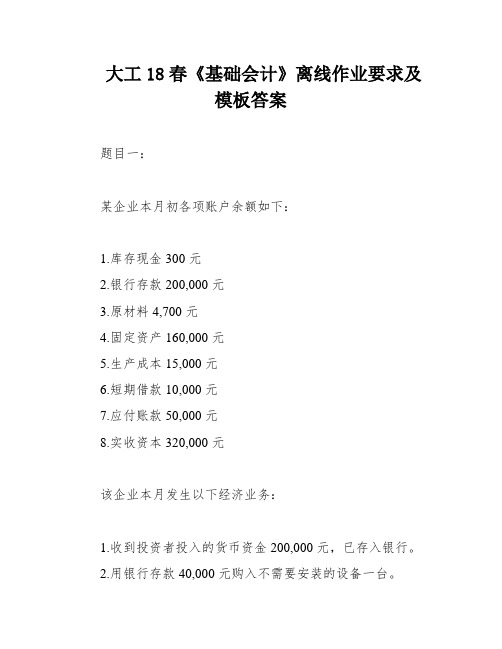 大工 18 春《基础会计》离线作业要求及模板答案

题目一：

某企业本月初各项账户余额如下：

1.库存现金 300 元
2.银行存款 200,000 元
3.原材料 4,700 元
4.固定资产 160,000 元
5.生产成本 15,000 元
6.短期借款 10,000 元
7.应付账款 50,000 元
8.实收资本 320,000 元

该企业本月发生以下经济业务：

1.收到投资者投入的货币资金 200,000 元，已存入银行。
2.用银行存款 40,000 元购入不需要安装的设备一台。